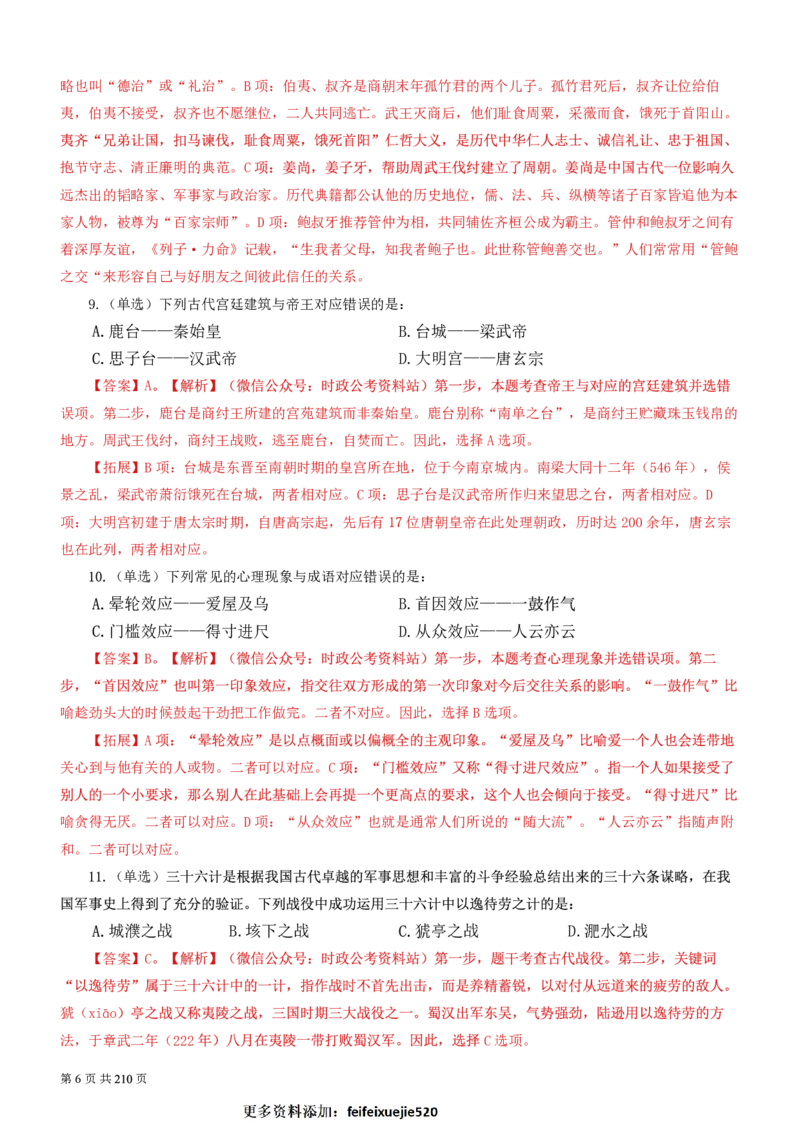 略也叫“德治”或“礼治”。B 项：伯夷、叔齐是商朝末年孤竹君的两个儿子。孤竹君死后，叔齐让位给伯夷，伯夷不接受，叔齐也不愿继位，二人共同逃亡。武王灭商后，他们耻食周粟，采薇而食，饿死于首阳山。夷齐“兄弟让国，扣马谏伐，耻食周粟，饿死首阳”仁哲大义，是历代中华仁人志士、诚信礼让、忠于祖国、抱节守志、清正廉明的典范。C 项：姜尚，姜子牙，帮助周武王伐纣建立了周朝。姜尚是中国古代一位影响久远杰出的韬略家、军事家与政治家。历代典籍都公认他的历史地位，儒、法、兵、纵横等诸子百家皆追他为本家人物，被尊为“百家宗师”。D 项：鲍叔牙推荐管仲为相，共同辅佐齐桓公成为霸主。管仲和鲍叔牙之间有着深厚友谊，《列子·力命》记载，“生我者父母，知我者鲍子也。此世称管鲍善交也。”人们常常用“管鲍之交“来形容自己与好朋友之间彼此信任的关系。

9.（单选）下列古代宫廷建筑与帝王对应错误的是：

A. 鹿台——秦始皇
B. 台城——梁武帝
C. 思子台——汉武帝
D. 大明宫——唐玄宗

【答案】A。【解析】（微信公众号：时政公考资料站）第一步，本题考查帝王与对应的宫廷建筑并选错误项。第二步，鹿台是商纣王所建的宫苑建筑而非秦始皇。鹿台别称“南单之台”，是商纣王贮藏珠玉钱帛的地方。周武王伐纣，商纣王战败，逃至鹿台，自焚而亡。因此，选择 A 选项。

【拓展】B 项：台城是东晋至南朝时期的皇宫所在地，位于今南京城内。南梁大同十二年（546 年），侯景之乱，梁武帝萧衍饿死在台城，两者相对应。C 项：思子台是汉武帝所作归来望思之台，两者相对应。D 项：大明宫初建于唐太宗时期，自唐高宗起，先后有 17 位唐朝皇帝在此处理朝政，历时达 200 余年，唐玄宗也在此列，两者相对应。

10.（单选）下列常见的心理现象与成语对应错误的是：

A. 晕轮效应——爱屋及乌
B. 首因效应——一鼓作气
C. 门槛效应——得寸进尺
D. 从众效应——人云亦云

【答案】B。【解析】（微信公众号：时政公考资料站）第一步，本题考查心理现象并选错误项。第二步，“首因效应”也叫第一印象效应，指交往双方形成的第一次印象对今后交往关系的影响。“一鼓作气”比喻趁劲头大的时候鼓起干劲把工作做完。二者不对应。因此，选择 B 选项。

【拓展】A 项：“晕轮效应”是以点概面或以偏概全的主观印象。“爱屋及乌”比喻爱一个人也会连带地关心到与他有关的人或物。二者可以对应。C 项：“门槛效应”又称“得寸进尺效应”。指一个人如果接受了别人的一个小要求，那么别人在此基础上会再提一个更高点的要求，这个人也会倾向于接受。“得寸进尺”比喻贪得无厌。二者可以对应。D 项：“从众效应”也就是通常人们所说的“随大流”。“人云亦云”指随声附和。二者可以对应。

11.（单选）三十六计是根据我国古代卓越的军事思想和丰富的斗争经验总结出来的三十六条谋略，在我国军事史上得到了充分的验证。下列战役中成功运用三十六计中以逸待劳之计的是：

A. 城濮之战
B. 垓下之战
C. 猇亭之战
D. 淝水之战

【答案】C。【解析】（微信公众号：时政公考资料站）第一步，题干考查古代战役。第二步，关键词“以逸待劳”属于三十六计中的一计，指作战时不首先出击，而是养精蓄锐，以对付从远道来的疲劳的敌人。猇（xiāo）亭之战又称夷陵之战，三国时期三大战役之一。蜀汉出军东吴，气势强劲，陆逊用以逸待劳的方法，于章武二年（222 年）八月在夷陵一带打败蜀汉军。因此，选择 C 选项。

第 6 页 共 210 页

更多资料添加：feifeixuejie520